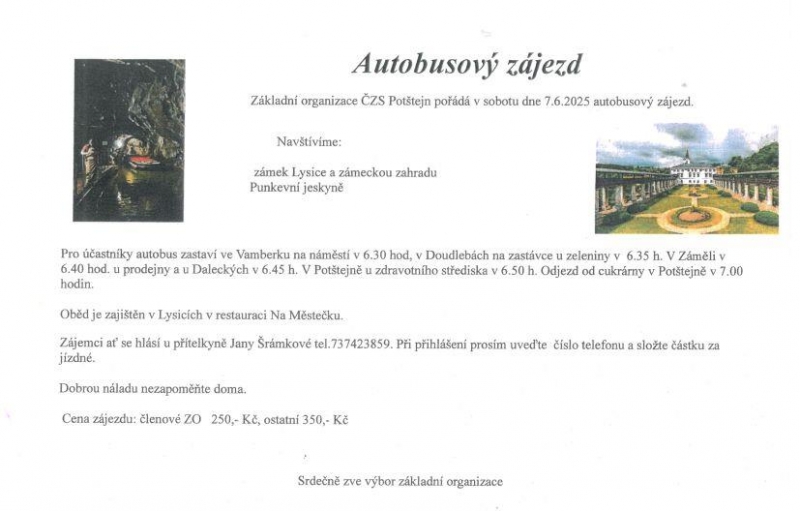 Autobusový zájezd

Základní organizace ČZS Potštejn pořádá v sobotu dne 7.6.2025 autobusový zájezd.

Navštívíme:

zámek Lysice a zámeckou zahradu
Punkevní jeskyně

Pro účastníky autobus zastaví ve Vamberku na náměstí v 6.30 hod, v Doudlebách na zastávce u zeleniny v 6.35 h. V Záměli v 6.40 hod. u prodejny a u Daleckých v 6.45 h. V Potštejně u zdravotního střediska v 6.50 h. Odjezd od cukrárny v Potštejně v 7.00 hodin.

Oběd je zajištěn v Lysicích v restauraci Na Městečku.

Zájemci ať se hlásí u přítelkyně Jany Šrámkové tel.737423859. Při přihlášení prosím uveďte číslo telefonu a složte částku za jízdné.

Dobrou náladu nezapoměňte doma.

Cena zájezdu: členové ZO 250,- Kč, ostatní 350,- Kč

Srdečně zve výbor základní organizace